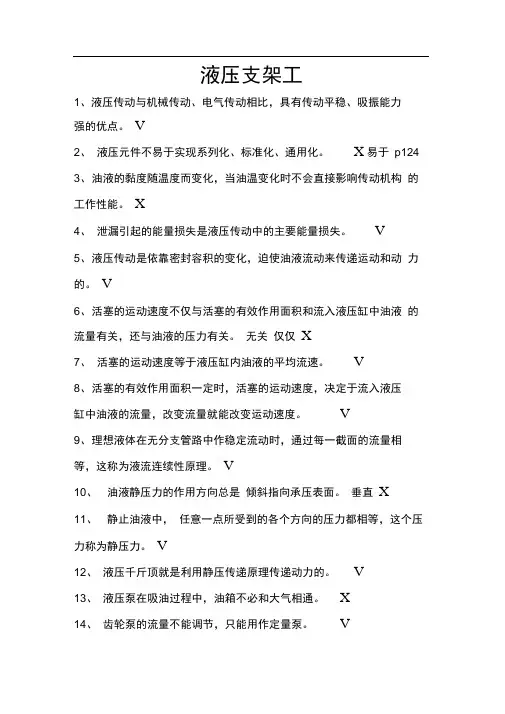 液压支架工

1、液压传动与机械传动、电气传动相比，具有传动平稳、吸振能力强的优点。 V

2、 液压元件不易于实现系列化、标准化、通用化。 X 易于 p124

3、油液的黏度随温度而变化，当油温变化时不会直接影响传动机构 的工作性能。 X

4、 泄漏引起的能量损失是液压传动中的主要能量损失。 V

5、液压传动是依靠密封容积的变化，迫使油液流动来传递运动和动 力的。 V

6、活塞的运动速度不仅与活塞的有效作用面积和流入液压缸中油液 的流量有关，还与油液的压力有关。 无关 仅仅 X

7、 活塞的运动速度等于液压缸内油液的平均流速。 V

8、活塞的有效作用面积一定时，活塞的运动速度，决定于流入液压缸中油液的流量，改变流量就能改变运动速度。 V

9、理想液体在无分支管路中作稳定流动时，通过每一截面的流量相等，这称为液流连续性原理。 V

10、 油液静压力的作用方向总是 倾斜指向承压表面。 垂直 X

11、 静止油液中， 任意一点所受到的各个方向的压力都相等，这个压力称为静压力。 V

12、 液压千斤顶就是利用静压传递原理传递动力的。 V

13、 液压泵在吸油过程中，油箱不必和大气相通。 X

14、 齿轮泵的流量不能调节，只能用作定量泵。 V